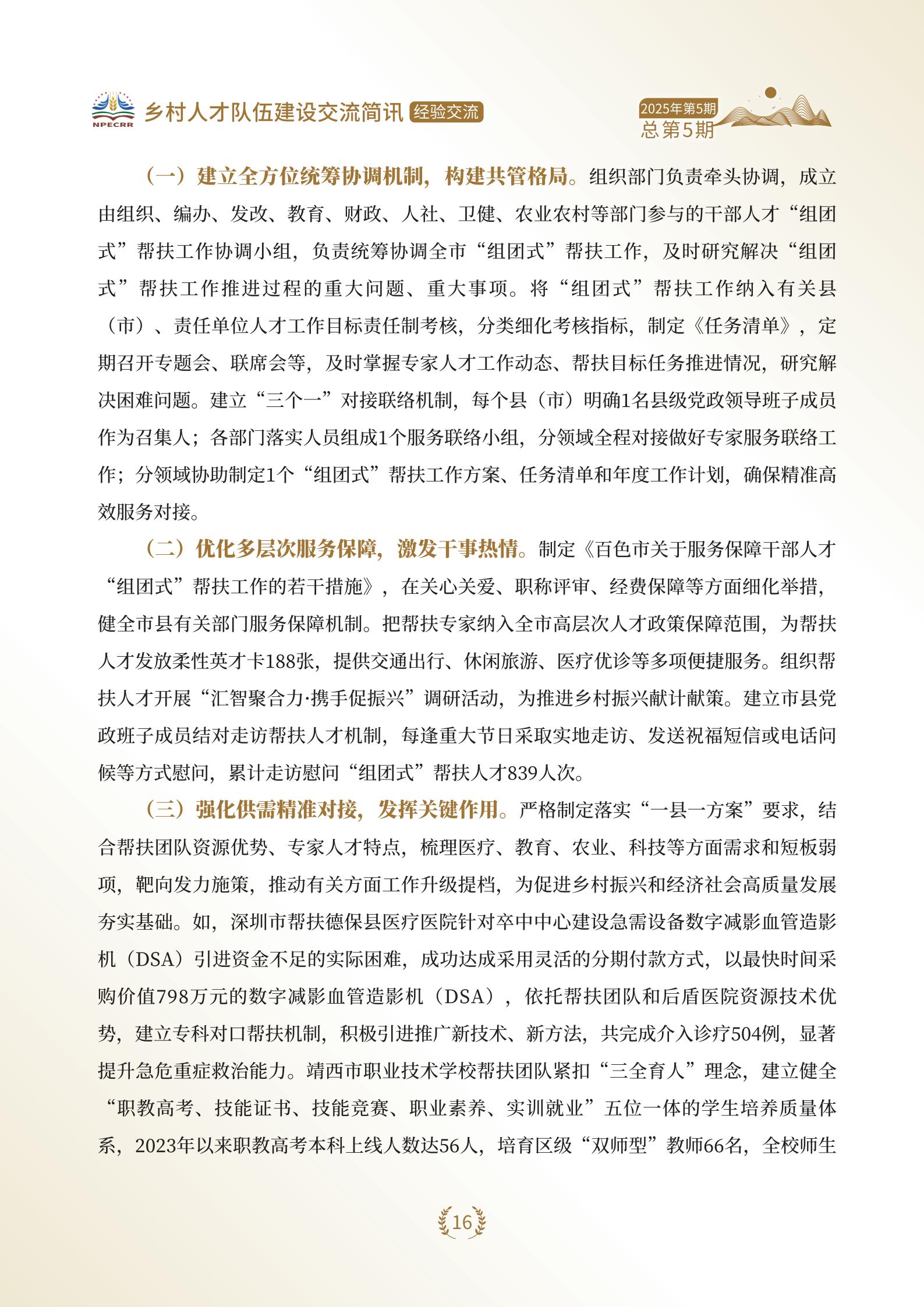 NPECRR 乡村人才队伍建设交流简讯 经验交流

2025年第5期
总第5期

（一）建立全方位统筹协调机制，构建共管格局。组织部门负责牵头协调，成立由组织、编办、发改、教育、财政、人社、卫健、农业农村等部门参与的干部人才“组团式”帮扶工作协调小组，负责统筹协调全市“组团式”帮扶工作，及时研究解决“组团式”帮扶工作推进过程的重大问题、重大事项。将“组团式”帮扶工作纳入有关县（市）、责任单位人才工作目标责任制考核，分类细化考核指标，制定《任务清单》，定期召开专题会、联席会等，及时掌握专家人才工作动态、帮扶目标任务推进情况，研究解决困难问题。建立“三个一”对接联络机制，每个县（市）明确1名县级党政领导班子成员作为召集人；各部门落实人员组成1个服务联络小组，分领域全程对接做好专家服务联络工作；分领域协助制定1个“组团式”帮扶工作方案、任务清单和年度工作计划，确保精准高效服务对接。

（二）优化多层次服务保障，激发干事热情。制定《百色市关于服务保障干部人才“组团式”帮扶工作的若干措施》，在关心关爱、职称评审、经费保障等方面细化举措，健全市县有关部门服务保障机制。把帮扶专家纳入全市高层次人才政策保障范围，为帮扶人才发放柔性英才卡188张，提供交通出行、休闲旅游、医疗优诊等多项便捷服务。组织帮扶人才开展“汇智聚合力·携手促振兴”调研活动，为推进乡村振兴献计献策。建立市县党政班子成员结对走访帮扶人才机制，每逢重大节日采取实地走访、发送祝福短信或电话问候等方式慰问，累计走访慰问“组团式”帮扶人才839人次。

（三）强化供需精准对接，发挥关键作用。严格制定落实“一县一方案”要求，结合帮扶团队资源优势、专家人才特点，梳理医疗、教育、农业、科技等方面需求和短板弱项，靶向发力施策，推动有关方面工作升级提档，为促进乡村振兴和经济社会高质量发展夯实基础。如，深圳市帮扶德保县医疗医院针对卒中中心建设急需设备数字减影血管造影机（DSA）引进资金不足的实际困难，成功达成采用灵活的分期付款方式，以最快时间采购价值798万元的数字减影血管造影机（DSA），依托帮扶团队和后盾医院资源技术优势，建立专科对口帮扶机制，积极引进推广新技术、新方法，共完成介入诊疗504例，显著提升急危重症救治能力。靖西市职业技术学校帮扶团队紧扣“三全育人”理念，建立健全“职教高考、技能证书、技能竞赛、职业素养、实训就业”五位一体的学生培养质量体系，2023年以来职教高考本科上线人数达56人，培育区级“双师型”教师66名，全校师生

16